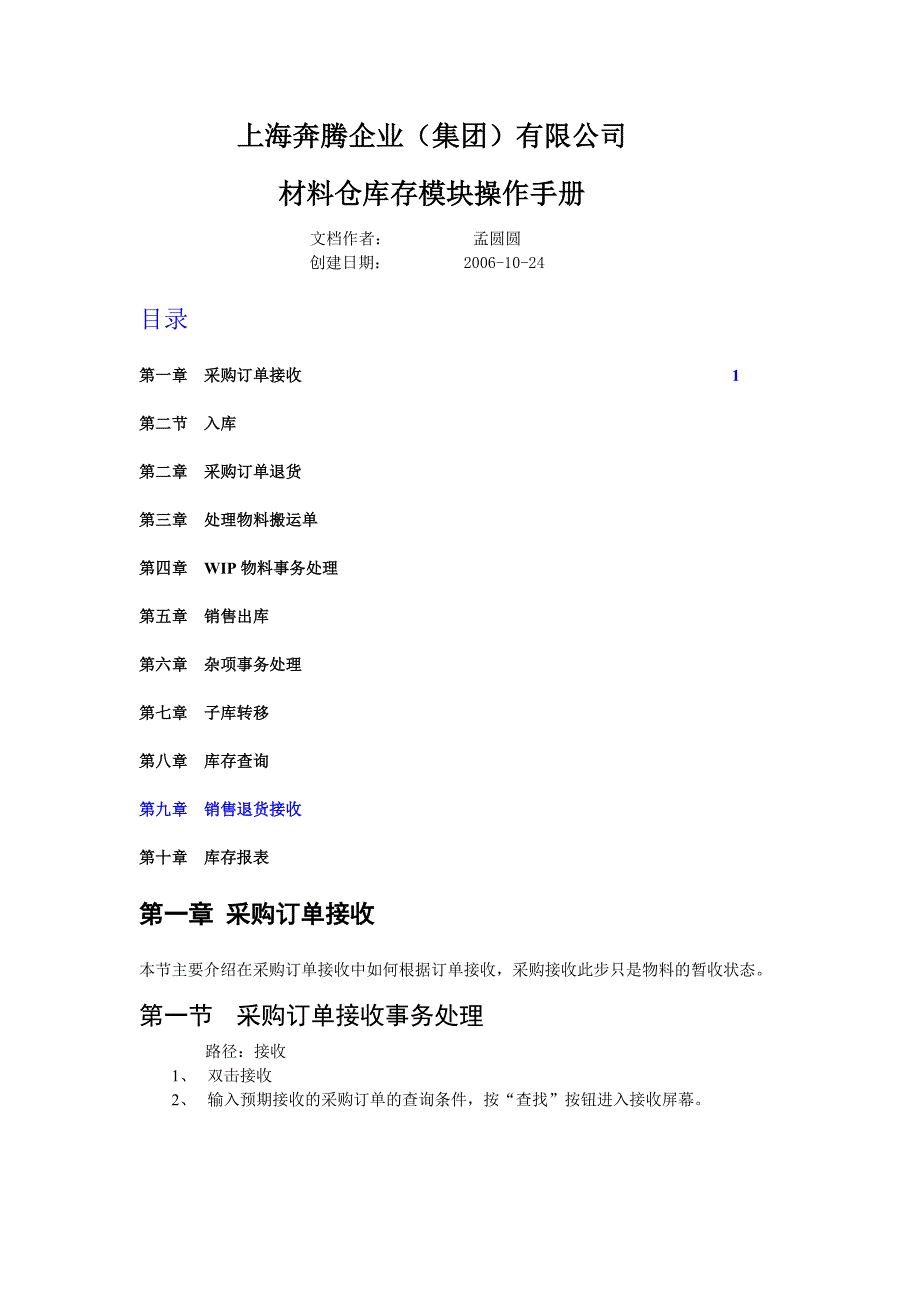 上海奔腾企业（集团）有限公司

材料仓库存模块操作手册

文档作者： 孟圆圆
创建日期： 2006-10-24

目录

第一章 采购订单接收 1

第二节 入库

第二章 采购订单退货

第三章 处理物料搬运单

第四章 WIP 物料事务处理

第五章 销售出库

第六章 杂项事务处理

第七章 子库转移

第八章 库存查询

第九章 销售退货接收

第十章 库存报表

第一章 采购订单接收

本节主要介绍在采购订单接收中如何根据订单接收，采购接收此步只是物料的暂收状态。

第一节 采购订单接收事务处理

路径：接收
1、 双击接收
2、 输入预期接收的采购订单的查询条件，按“查找”按钮进入接收屏幕。